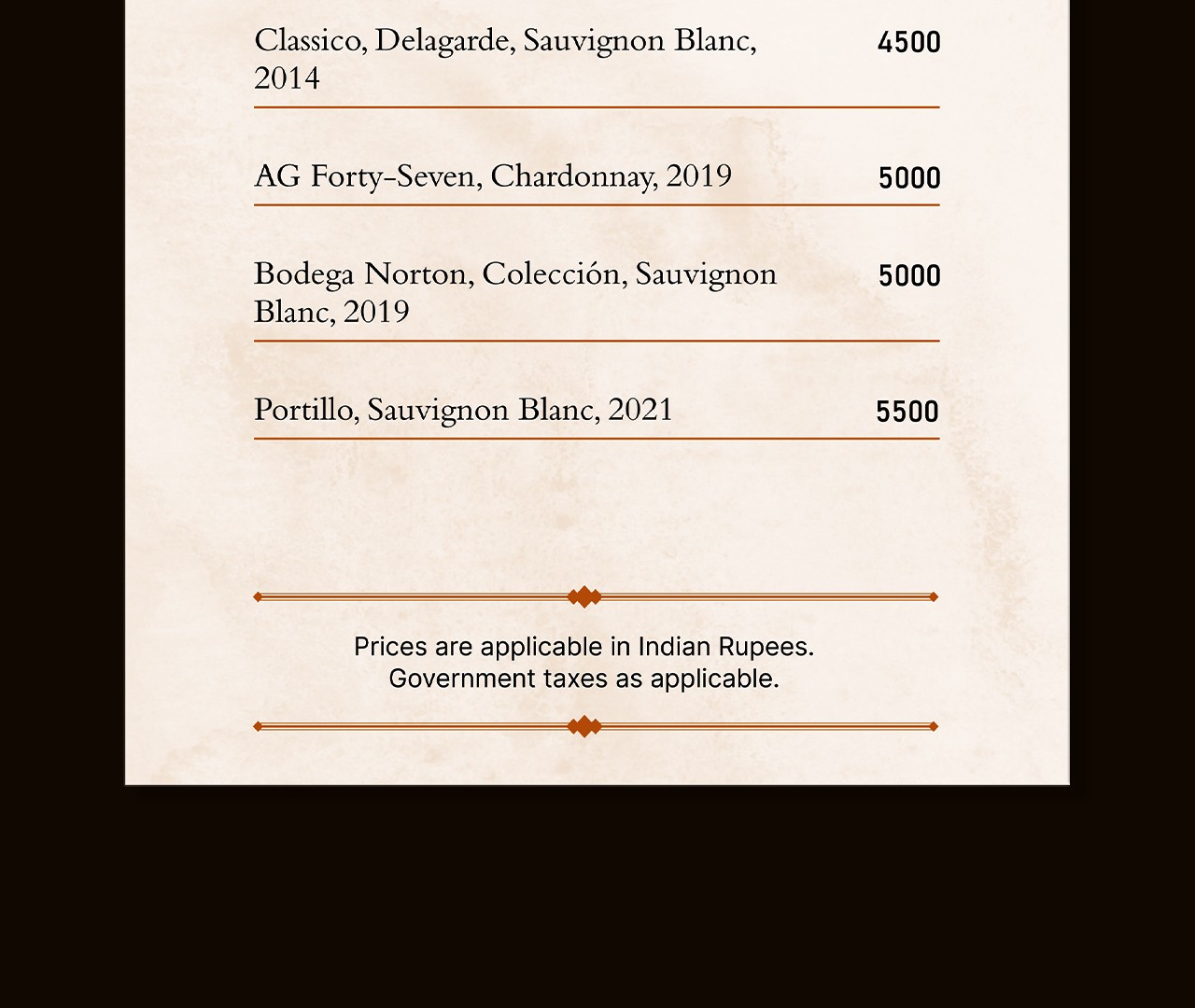 Classico, Delagarde, Sauvignon Blanc, 2014 4500

AG Forty-Seven, Chardonnay, 2019 5000

Bodega Norton, Colección, Sauvignon Blanc, 2019 5000

Portillo, Sauvignon Blanc, 2021 5500

Prices are applicable in Indian Rupees.
Government taxes as applicable.